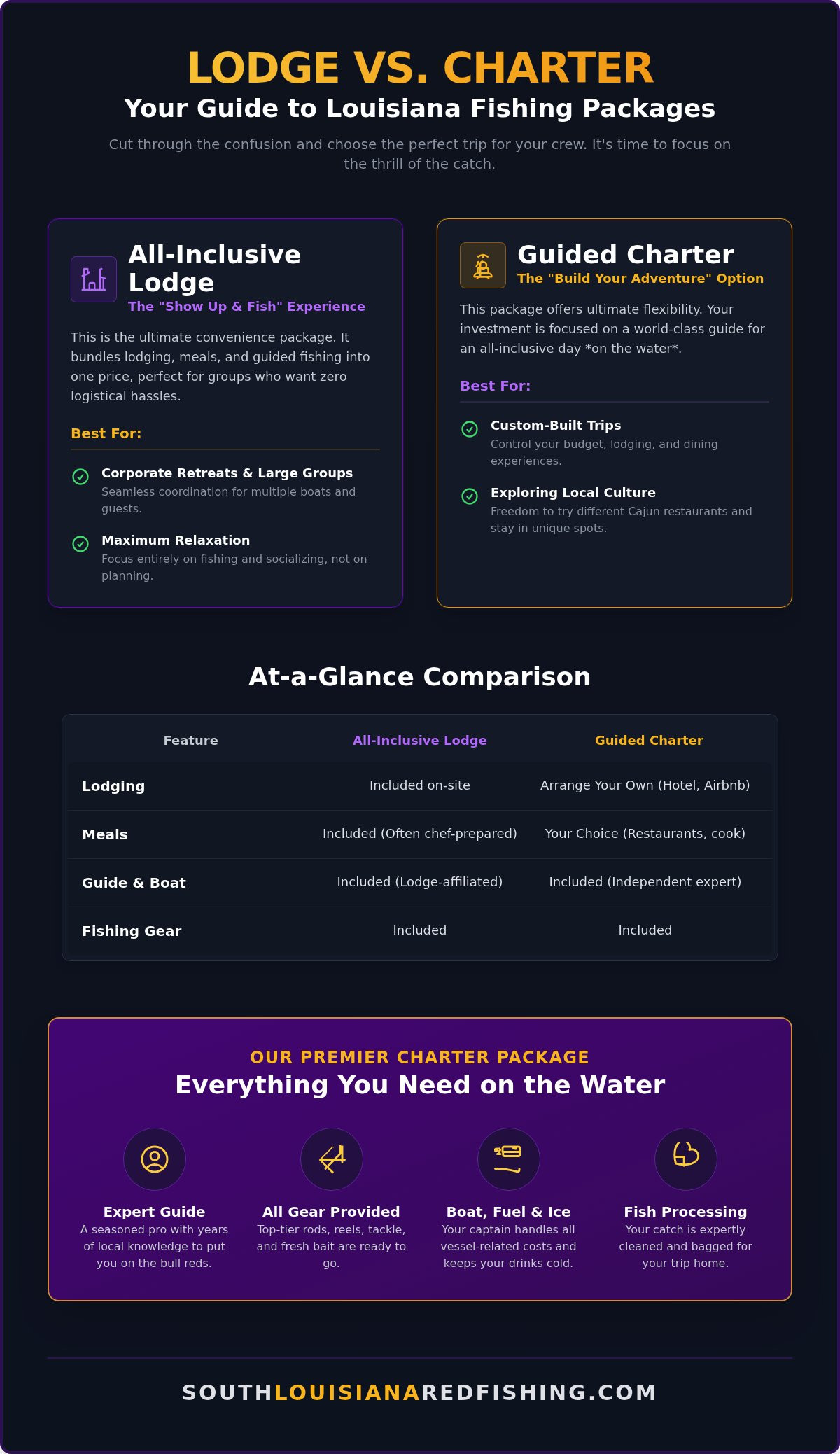 LODGE VS. CHARTER

Your Guide to Louisiana Fishing Packages

Cut through the confusion and choose the perfect trip for your crew. It's time to focus on the thrill of the catch.

All-Inclusive Lodge

The "Show Up & Fish" Experience

This is the ultimate convenience package. It bundles lodging, meals, and guided fishing into one price, perfect for groups who want zero logistical hassles.

Best For:

Corporate Retreats & Large Groups
Seamless coordination for multiple boats and guests.

Maximum Relaxation
Focus entirely on fishing and socializing, not on planning.

Guided Charter

The "Build Your Adventure" Option

This package offers ultimate flexibility. Your investment is focused on a world-class guide for an all-inclusive day *on the water*.

Best For:

Custom-Built Trips
Control your budget, lodging, and dining experiences.

Exploring Local Culture
Freedom to try different Cajun restaurants and stay in unique spots.

At-a-Glance Comparison

| Feature | All-Inclusive Lodge | Guided Charter |
|---|---|---|
| Lodging | Included on-site | Arrange Your Own (Hotel, Airbnb) |
| Meals | Included (Often chef-prepared) | Your Choice (Restaurants, cook) |
| Guide & Boat | Included (Lodge-affiliated) | Included (Independent expert) |
| Fishing Gear | Included | Included |

OUR PREMIER CHARTER PACKAGE

Everything You Need on the Water

Expert Guide
A seasoned pro with years of local knowledge to put you on the bull reds.

All Gear Provided
Top-tier rods, reels, tackle, and fresh bait are ready to go.

Boat, Fuel & Ice
Your captain handles all vessel-related costs and keeps your drinks cold.

Fish Processing
Your catch is expertly cleaned and bagged for your trip home.

SOUTHLOUISIANAREDFISHING.COM